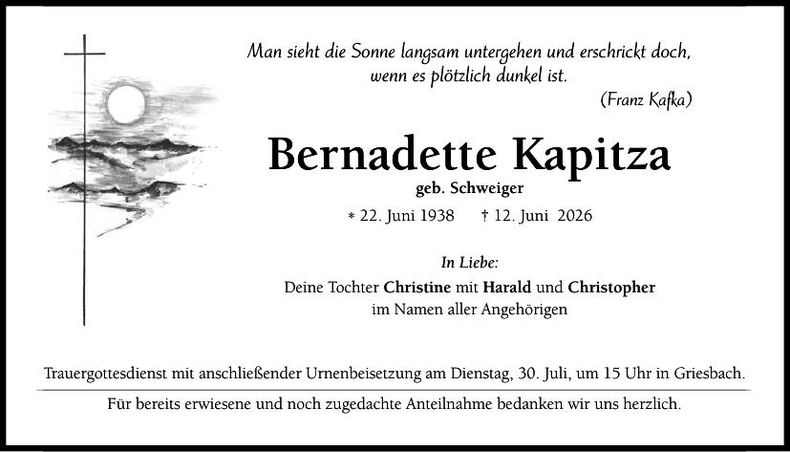 Man sieht die Sonne langsam untergehen und erschrickt doch, wenn es plötzlich dunkel ist.

(Franz Kafka)

Bernadette Kapitza

geb. Schweiger

* 22. Juni 1938 † 12. Juni 2026

In Liebe:

Deine Tochter Christine mit Harald und Christopher
im Namen aller Angehörigen

Trauergottesdienst mit anschließender Urnenbeisetzung am Dienstag, 30. Juli, um 15 Uhr in Griesbach.

Für bereits erwiesene und noch zugedachte Anteilnahme bedanken wir uns herzlich.